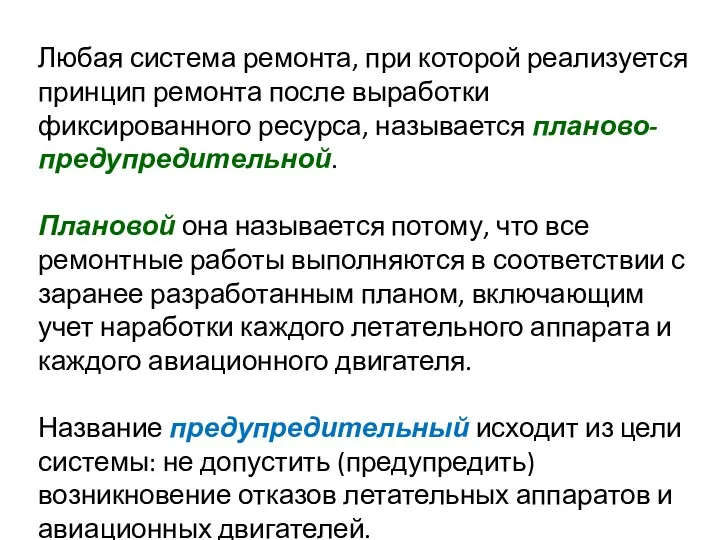 Любая система ремонта, при которой реализуется принцип ремонта после выработки фиксированного ресурса, называется планово-предупредительной.

Плановой она называется потому, что все ремонтные работы выполняются в соответствии с заранее разработанным планом, включающим учет наработки каждого летательного аппарата и каждого авиационного двигателя.

Название предупредительный исходит из цели системы: не допустить (предупредить) возникновение отказов летательных аппаратов и авиационных двигателей.